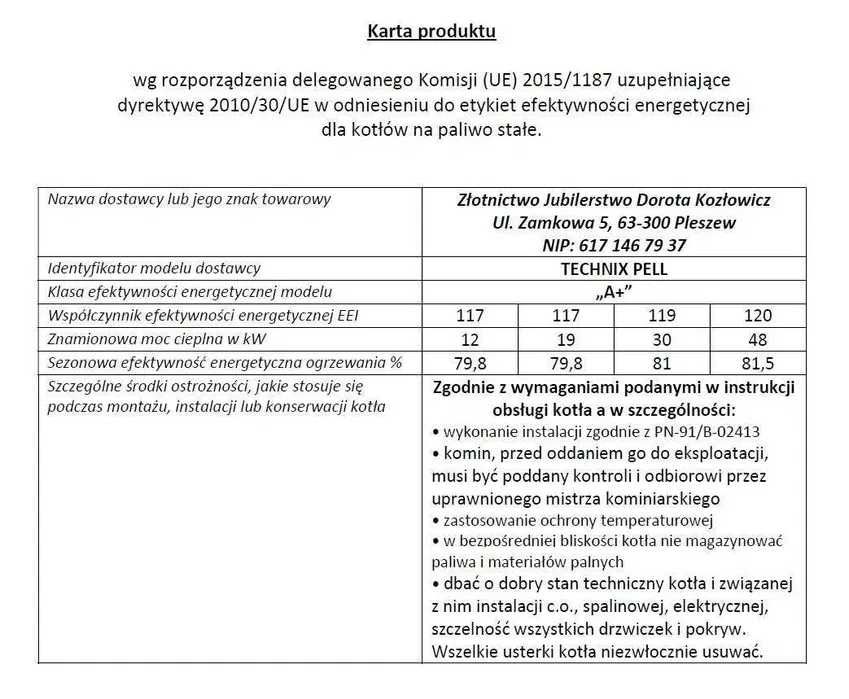 Karta produktu

wg rozporządzenia delegowanego Komisji (UE) 2015/1187 uzupełniające dyrektywę 2010/30/UE w odniesieniu do etykiet efektywności energetycznej dla kotłów na paliwo stałe.

| Nazwa dostawcy lub jego znak towarowy | Złotnictwo Jubilerstwo Dorota Kozłowicz Ul. Zamkowa 5, 63-300 Pleszew NIP: 617 146 79 37 | | | |
|---|---|---|---|---|
| Identyfikator modelu dostawcy | TECHNIX PELL | | | |
| Klasa efektywności energetycznej modelu | „A+” | | | |
| Współczynnik efektywności energetycznej EEI | 117 | 117 | 119 | 120 |
| Znamionowa moc cieplna w kW | 12 | 19 | 30 | 48 |
| Sezonowa efektywność energetyczna ogrzewania % | 79,8 | 79,8 | 81 | 81,5 |
| Szczególne środki ostrożności, jakie stosuje się podczas montażu, instalacji lub konserwacji kotła | Zgodnie z wymaganiami podanymi w instrukcji obsługi kotła a w szczególności: • wykonanie instalacji zgodnie z PN-91/B-02413 • komin, przed oddaniem go do eksploatacji, musi być poddany kontroli i odbiorowi przez uprawnionego mistrza kominiarskiego • zastosowanie ochrony temperaturowej • w bezpośredniej bliskości kotła nie magazynować paliwa i materiałów palnych • dbać o dobry stan techniczny kotła i związanej z nim instalacji c.o., spalinowej, elektrycznej, szczelność wszystkich drzwiczek i pokryw. Wszelkie usterki kotła niezwłocznie usuwać. | | | |